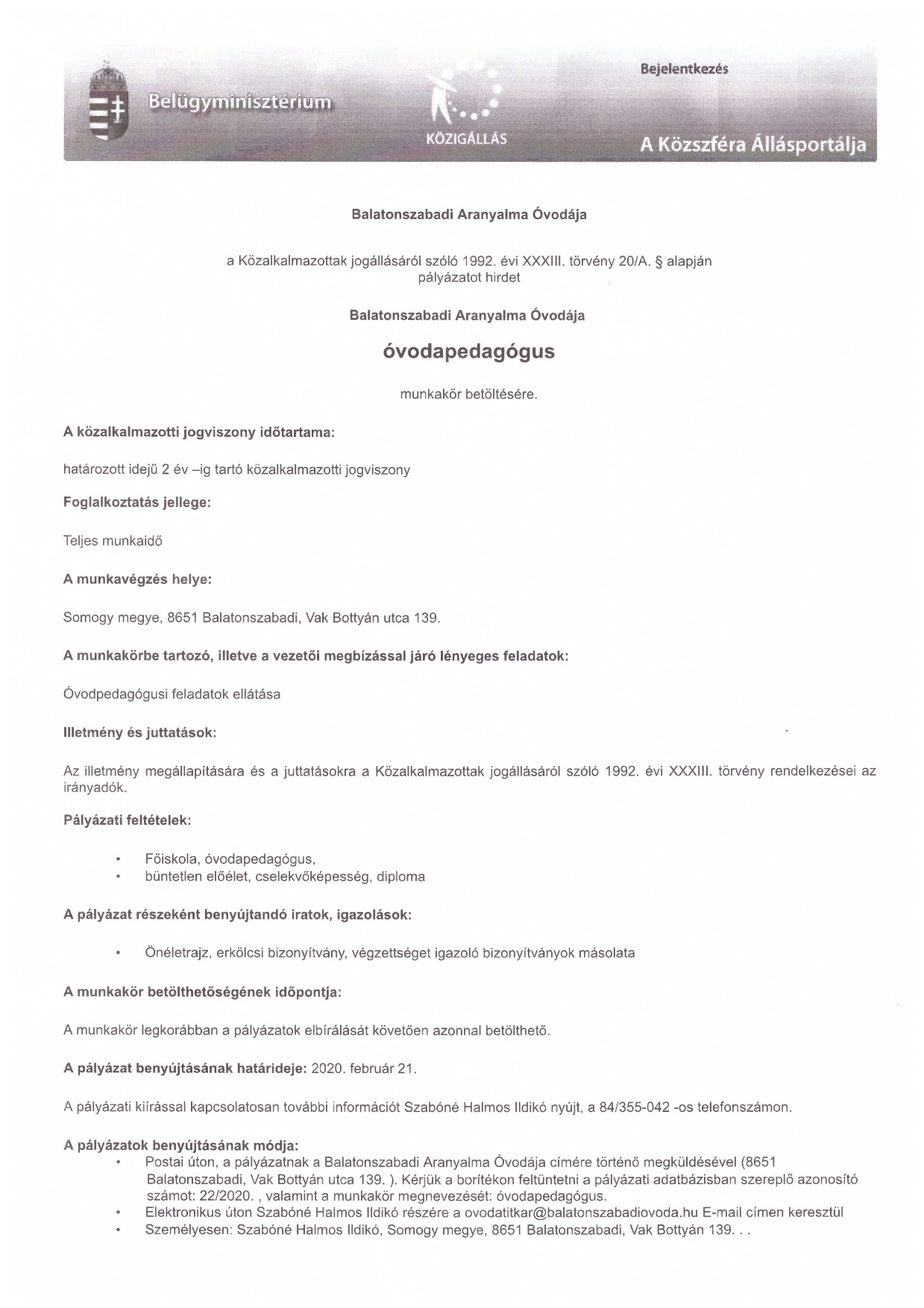 Belügyminisztérium

KÖZIGÁLLÁS

Bejelentkezés

A Közszféra Állásportálja

Balatonszabadi Aranyalma Óvodája

a Közalkalmazottak jogállásáról szóló 1992. évi XXXIII. törvény 20/A. § alapján pályázatot hirdet

Balatonszabadi Aranyalma Óvodája

óvodapedagógus

munkakör betöltésére.

A közalkalmazotti jogviszony időtartama:

határozott idejű 2 év –ig tartó közalkalmazotti jogviszony

Foglalkoztatás jellege:

Teljes munkaidő

A munkavégzés helye:

Somogy megye, 8651 Balatonszabadi, Vak Bottyán utca 139.

A munkakörbe tartozó, illetve a vezetői megbízással járó lényeges feladatok:

Óvodpedagógusi feladatok ellátása

Illetmény és juttatások:

Az illetmény megállapítására és a juttatásokra a Közalkalmazottak jogállásáról szóló 1992. évi XXXIII. törvény rendelkezései az irányadók.

Pályázati feltételek:

• Főiskola, óvodapedagógus,
• büntetlen előélet, cselekvőképesség, diploma

A pályázat részeként benyújtandó iratok, igazolások:

• Önéletrajz, erkölcsi bizonyítvány, végzettséget igazoló bizonyítványok másolata

A munkakör betölthetőségének időpontja:

A munkakör legkorábban a pályázatok elbírálását követően azonnal betölthető.

A pályázat benyújtásának határideje: 2020. február 21.

A pályázati kiírással kapcsolatosan további információt Szabóné Halmos Ildikó nyújt, a 84/355-042 -os telefonszámon.

A pályázatok benyújtásának módja:
• Postai úton, a pályázatnak a Balatonszabadi Aranyalma Óvodája címére történő megküldésével (8651 Balatonszabadi, Vak Bottyán utca 139. ). Kérjük a borítékon feltüntetni a pályázati adatbázisban szereplő azonosító számot: 22/2020. , valamint a munkakör megnevezését: óvodapedagógus.
• Elektronikus úton Szabóné Halmos Ildikó részére a ovodatitkar@balatonszabadiovoda.hu E-mail címen keresztül
• Személyesen: Szabóné Halmos Ildikó, Somogy megye, 8651 Balatonszabadi, Vak Bottyán 139. . .